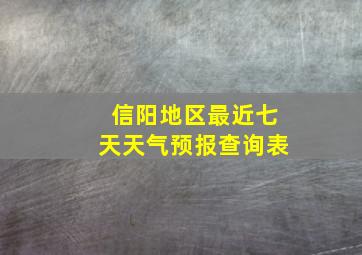 信阳地区最近七天天气预报查询表